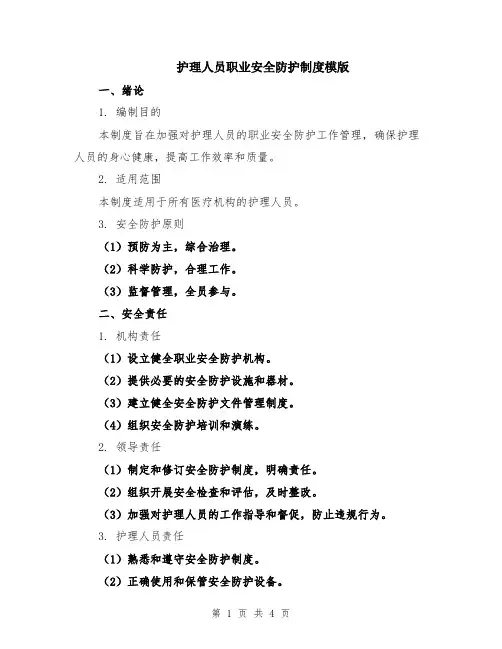 护理人员职业安全防护制度模版

一、绪论

1. 编制目的

本制度旨在加强对护理人员的职业安全防护工作管理，确保护理人员的身心健康，提高工作效率和质量。

2. 适用范围

本制度适用于所有医疗机构的护理人员。

3. 安全防护原则

（1）预防为主，综合治理。

（2）科学防护，合理工作。

（3）监督管理，全员参与。

二、安全责任

1. 机构责任

（1）设立健全职业安全防护机构。

（2）提供必要的安全防护设施和器材。

（3）建立健全安全防护文件管理制度。

（4）组织安全防护培训和演练。

2. 领导责任

（1）制定和修订安全防护制度，明确责任。

（2）组织开展安全检查和评估，及时整改。

（3）加强对护理人员的工作指导和督促，防止违规行为。

3. 护理人员责任

（1）熟悉和遵守安全防护制度。

（2）正确使用和保管安全防护设备。

第 1 页 共 4 页